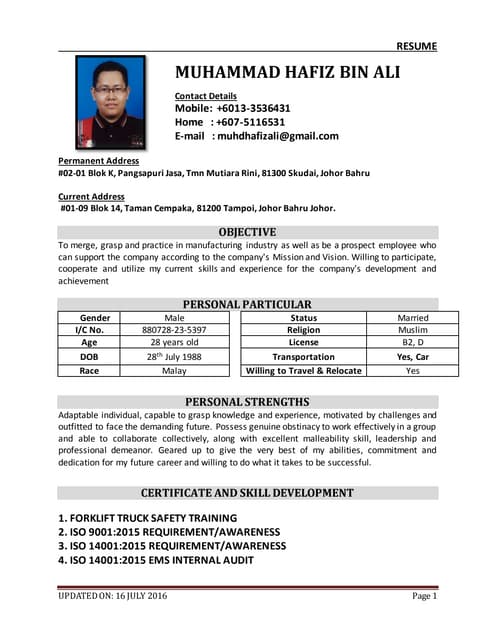 RESUME

MUHAMMAD HAFIZ BIN ALI

Contact Details
Mobile: +6013-3536431
Home : +607-5116531
E-mail : muhdhafizali@gmail.com

Permanent Address
#02-01 Blok K, Pangsapuri Jasa, Tmn Mutiara Rini, 81300 Skudai, Johor Bahru

Current Address
#01-09 Blok 14, Taman Cempaka, 81200 Tampoi, Johor Bahru Johor.

OBJECTIVE

To merge, grasp and practice in manufacturing industry as well as be a prospect employee who can support the company according to the company's Mission and Vision. Willing to participate, cooperate and utilize my current skills and experience for the company's development and achievement

PERSONAL PARTICULAR

| Gender | Male |
|---|---|
| I/C No. | 880728-23-5397 |
| Age | 28 years old |
| DOB | 28$^{th}$ July 1988 |
| Race | Malay |

| Status | Married |
|---|---|
| Religion | Muslim |
| License | B2, D |
| Transportation | Yes, Car |
| Willing to Travel & Relocate | Yes |

PERSONAL STRENGTHS

Adaptable individual, capable to grasp knowledge and experience, motivated by challenges and outfitted to face the demanding future. Possess genuine obstinacy to work effectively in a group and able to collaborate collectively, along with excellent malleability skill, leadership and professional demeanor. Geared up to give the very best of my abilities, commitment and dedication for my future career and willing to do what it takes to be successful.

CERTIFICATE AND SKILL DEVELOPMENT

1. FORKLIFT TRUCK SAFETY TRAINING
2. ISO 9001:2015 REQUIREMENT/AWARENESS
3. ISO 14001:2015 REQUIREMENT/AWARENESS
4. ISO 14001:2015 EMS INTERNAL AUDIT

UPDATED ON: 16 JULY 2016

Page 1